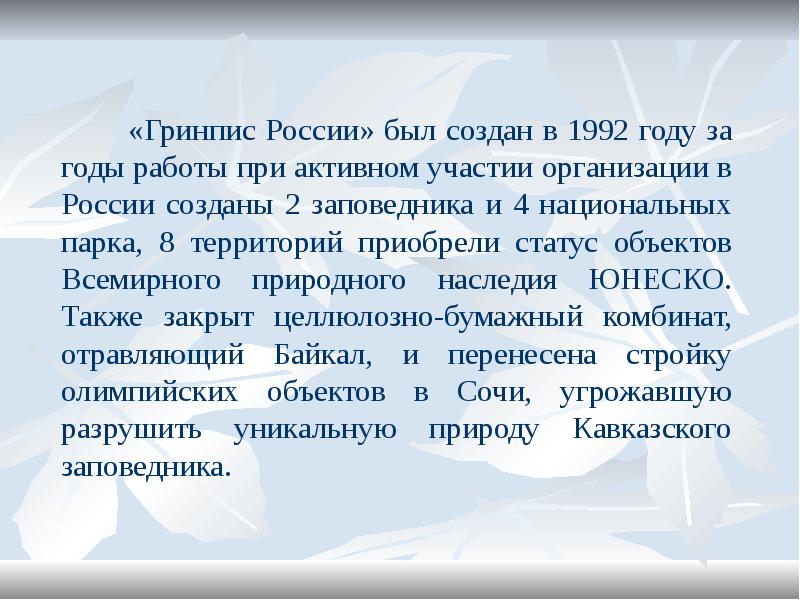 «Гринпис России» был создан в 1992 году за годы работы при активном участии организации в России созданы 2 заповедника и 4 национальных парка, 8 территорий приобрели статус объектов Всемирного природного наследия ЮНЕСКО. Также закрыт целлюлозно-бумажный комбинат, отравляющий Байкал, и перенесена стройку олимпийских объектов в Сочи, угрожавшую разрушить уникальную природу Кавказского заповедника.